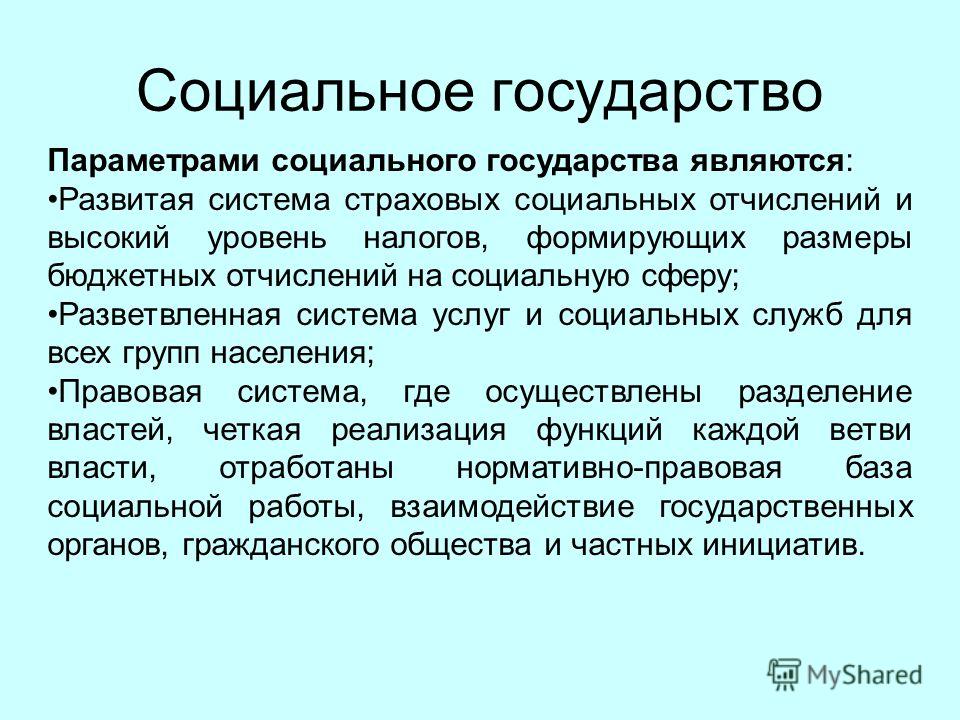 Социальное государство

Параметрами социального государства являются:
•Развитая система страховых социальных отчислений и высокий уровень налогов, формирующих размеры бюджетных отчислений на социальную сферу;
•Разветвленная система услуг и социальных служб для всех групп населения;
•Правовая система, где осуществлены разделение властей, четкая реализация функций каждой ветви власти, отработаны нормативно-правовая база социальной работы, взаимодействие государственных органов, гражданского общества и частных инициатив.

MyShared